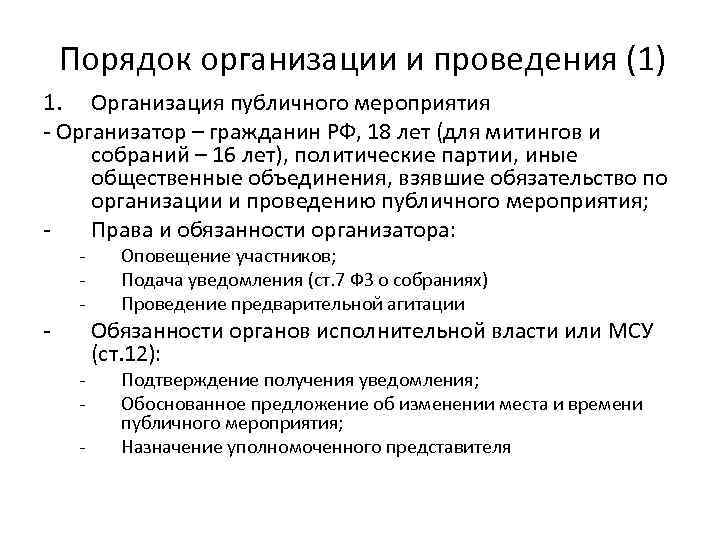 Порядок организации и проведения (1)

1. Организация публичного мероприятия

- Организатор – гражданин РФ, 18 лет (для митингов и собраний – 16 лет), политические партии, иные общественные объединения, взявшие обязательство по организации и проведению публичного мероприятия;

- Права и обязанности организатора:
  - Оповещение участников;
  - Подача уведомления (ст.7 ФЗ о собраниях)
  - Проведение предварительной агитации

- Обязанности органов исполнительной власти или МСУ (ст.12):
  - Подтверждение получения уведомления;
  - Обоснованное предложение об изменении места и времени публичного мероприятия;
  - Назначение уполномоченного представителя